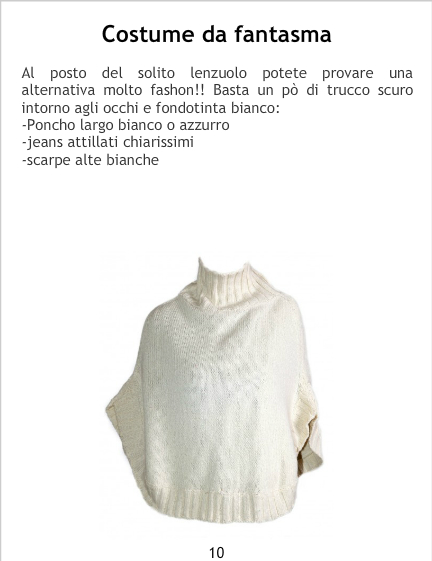 Costume da fantasma

Al posto del solito lenzuolo potete provare una alternativa molto fashon!! Basta un pò di trucco scuro intorno agli occhi e fondotinta bianco:
-Poncho largo bianco o azzurro
-jeans attillati chiarissimi
-scarpe alte bianche

10